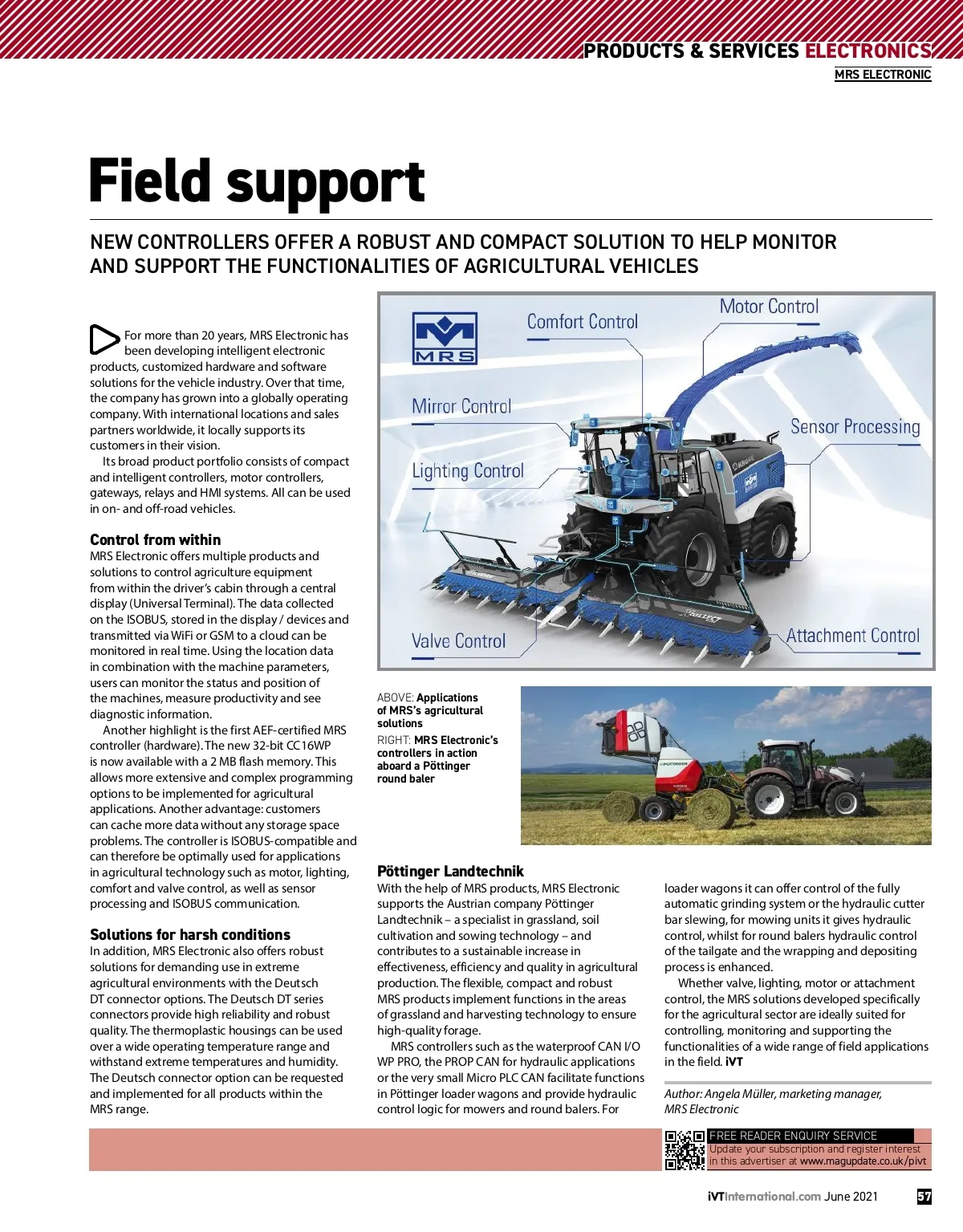 PRODUCTS & SERVICES ELECTRONICS
MRS ELECTRONIC

Field support

NEW CONTROLLERS OFFER A ROBUST AND COMPACT SOLUTION TO HELP MONITOR AND SUPPORT THE FUNCTIONALITIES OF AGRICULTURAL VEHICLES

For more than 20 years, MRS Electronic has been developing intelligent electronic products, customized hardware and software solutions for the vehicle industry. Over that time, the company has grown into a globally operating company. With international locations and sales partners worldwide, it locally supports its customers in their vision.

Its broad product portfolio consists of compact and intelligent controllers, motor controllers, gateways, relays and HMI systems. All can be used in on- and off-road vehicles.

Control from within
MRS Electronic offers multiple products and solutions to control agriculture equipment from within the driver's cabin through a central display (Universal Terminal). The data collected on the ISOBUS, stored in the display / devices and transmitted via WiFi or GSM to a cloud can be monitored in real time. Using the location data in combination with the machine parameters, users can monitor the status and position of the machines, measure productivity and see diagnostic information.

Another highlight is the first AEF-certified MRS controller (hardware). The new 32-bit CC16WP is now available with a 2 MB flash memory. This allows more extensive and complex programming options to be implemented for agricultural applications. Another advantage: customers can cache more data without any storage space problems. The controller is ISOBUS-compatible and can therefore be optimally used for applications in agricultural technology such as motor, lighting, comfort and valve control, as well as sensor processing and ISOBUS communication.

Solutions for harsh conditions
In addition, MRS Electronic also offers robust solutions for demanding use in extreme agricultural environments with the Deutsch DT connector options. The Deutsch DT series connectors provide high reliability and robust quality. The thermoplastic housings can be used over a wide operating temperature range and withstand extreme temperatures and humidity. The Deutsch connector option can be requested and implemented for all products within the MRS range.

MRS
Comfort Control
Motor Control
Mirror Control
Sensor Processing
Lighting Control
Valve Control
Attachment Control

ABOVE: Applications of MRS's agricultural solutions
RIGHT: MRS Electronic's controllers in action aboard a Pöttinger round baler

Pöttinger Landtechnik
With the help of MRS products, MRS Electronic supports the Austrian company Pöttinger Landtechnik – a specialist in grassland, soil cultivation and sowing technology – and contributes to a sustainable increase in effectiveness, efficiency and quality in agricultural production. The flexible, compact and robust MRS products implement functions in the areas of grassland and harvesting technology to ensure high-quality forage.

MRS controllers such as the waterproof CAN I/O WP PRO, the PROP CAN for hydraulic applications or the very small Micro PLC CAN facilitate functions in Pöttinger loader wagons and provide hydraulic control logic for mowers and round balers. For loader wagons it can offer control of the fully automatic grinding system or the hydraulic cutter bar slewing, for mowing units it gives hydraulic control, whilst for round balers hydraulic control of the tailgate and the wrapping and depositing process is enhanced.

Whether valve, lighting, motor or attachment control, the MRS solutions developed specifically for the agricultural sector are ideally suited for controlling, monitoring and supporting the functionalities of a wide range of field applications in the field. iVT

Author: Angela Müller, marketing manager, MRS Electronic

FREE READER ENQUIRY SERVICE
Update your subscription and register interest in this advertiser at www.magupdate.co.uk/pivt

iVTInternational.com June 2021 57